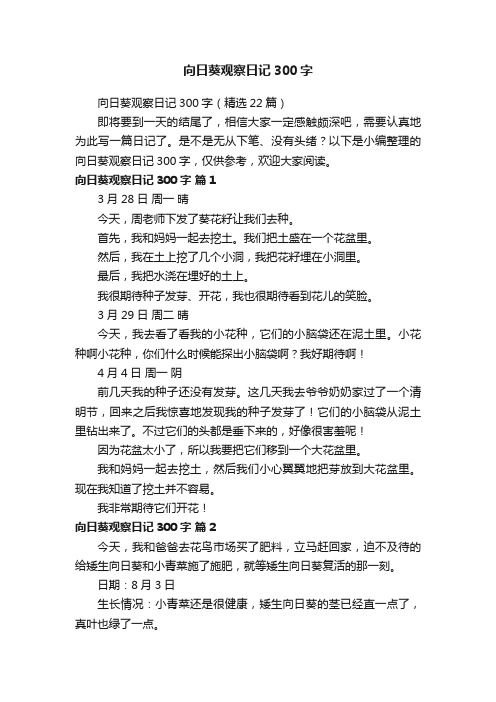 向日葵观察日记300字

向日葵观察日记300字（精选22篇）

即将要到一天的结尾了，相信大家一定感触颇深吧，需要认真地为此写一篇日记了。是不是无从下笔、没有头绪？以下是小编整理的向日葵观察日记300字，仅供参考，欢迎大家阅读。

向日葵观察日记300字 篇1

3月28日 周一 晴

今天，周老师下发了葵花籽让我们去种。

首先，我和妈妈一起去挖土。我们把土盛在一个花盆里。

然后，我在土上挖了几个小洞，我把花籽埋在小洞里。

最后，我把水浇在埋好的土上。

我很期待种子发芽、开花，我也很期待看到花儿的笑脸。

3月29日 周二 晴

今天，我去看了看我的小花种，它们的小脑袋还在泥土里。小花种啊小花种，你们什么时候能探出小脑袋啊？我好期待啊！

4月4日 周一 阴

前几天我的种子还没有发芽。这几天我去爷爷奶奶家过了一个清明节，回来之后我惊喜地发现我的种子发芽了！它们的小脑袋从泥土里钻出来了。不过它们的头都是垂下来的，好像很害羞呢！

因为花盆太小了，所以我要把它们移到一个大花盆里。

我和妈妈一起去挖土，然后我们小心翼翼地把芽放到大花盆里。现在我知道了挖土并不容易。

我非常期待它们开花！

向日葵观察日记300字 篇2

今天，我和爸爸去花鸟市场买了肥料，立马赶回家，迫不及待的给矮生向日葵和小青菜施了施肥，就等矮生向日葵复活的那一刻。

日期：8月3日

生长情况：小青菜还是很健康，矮生向日葵的茎已经直一点了，真叶也绿了一点。